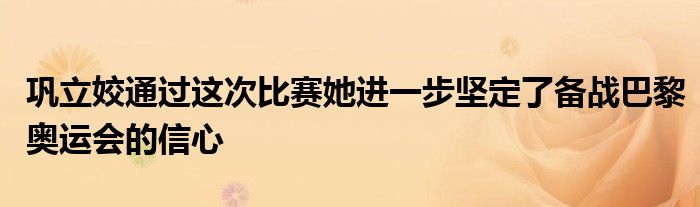 巩立姣通过这次比赛她进一步坚定了备战巴黎奥运会的信心